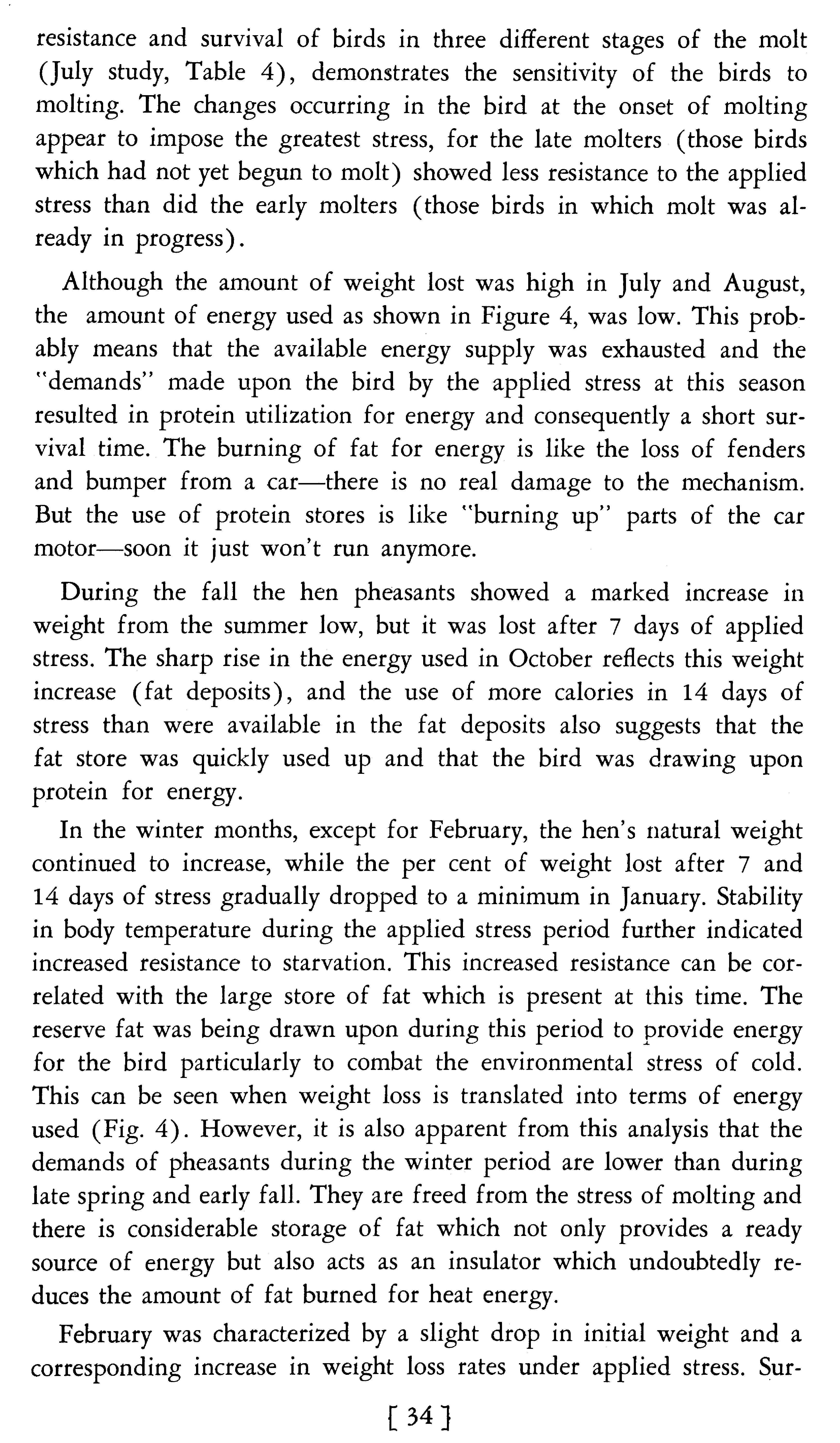 resistance and survival of birds in three different stages of the molt (July study, Table 4), demonstrates the sensitivity of the birds to molting. The changes occurring in the bird at the onset of molting appear to impose the greatest stress, for the late molters (those birds which had not yet begun to molt) showed less resistance to the applied stress than did the early molters (those birds in which molt was already in progress).

Although the amount of weight lost was high in July and August, the amount of energy used as shown in Figure 4, was low. This probably means that the available energy supply was exhausted and the "demands" made upon the bird by the applied stress at this season resulted in protein utilization for energy and consequently a short survival time. The burning of fat for energy is like the loss of fenders and bumper from a car—there is no real damage to the mechanism. But the use of protein stores is like "burning up" parts of the car motor—soon it just won't run anymore.

During the fall the hen pheasants showed a marked increase in weight from the summer low, but it was lost after 7 days of applied stress. The sharp rise in the energy used in October reflects this weight increase (fat deposits), and the use of more calories in 14 days of stress than were available in the fat deposits also suggests that the fat store was quickly used up and that the bird was drawing upon protein for energy.

In the winter months, except for February, the hen's natural weight continued to increase, while the per cent of weight lost after 7 and 14 days of stress gradually dropped to a minimum in January. Stability in body temperature during the applied stress period further indicated increased resistance to starvation. This increased resistance can be correlated with the large store of fat which is present at this time. The reserve fat was being drawn upon during this period to provide energy for the bird particularly to combat the environmental stress of cold. This can be seen when weight loss is translated into terms of energy used (Fig. 4). However, it is also apparent from this analysis that the demands of pheasants during the winter period are lower than during late spring and early fall. They are freed from the stress of molting and there is considerable storage of fat which not only provides a ready source of energy but also acts as an insulator which undoubtedly reduces the amount of fat burned for heat energy.

February was characterized by a slight drop in initial weight and a corresponding increase in weight loss rates under applied stress. Sur-

[ 34 ]